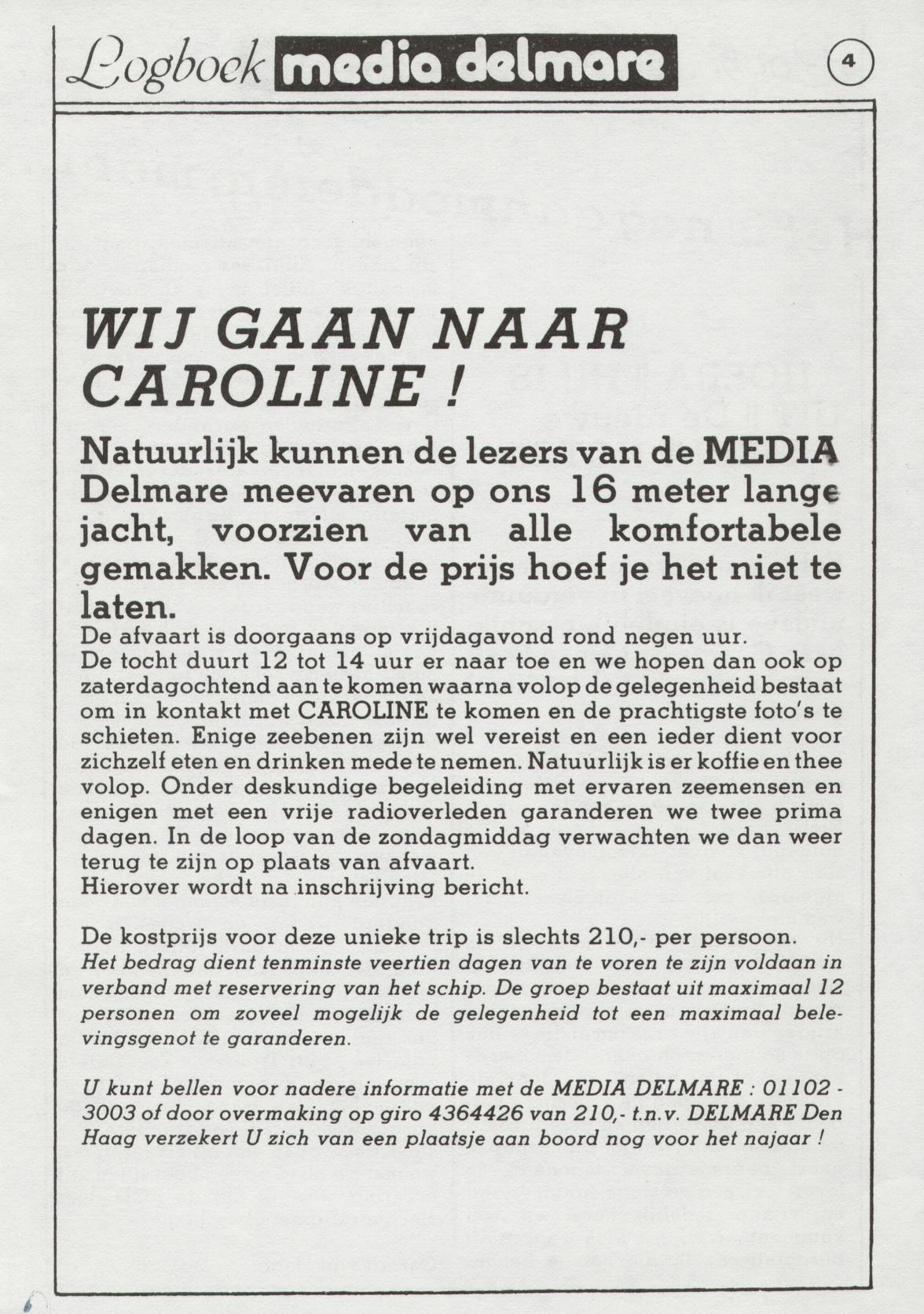 Logboek media delmare

4

WIJ GAAN NAAR CAROLINE !

Natuurlijk kunnen de lezers van de MEDIA Delmare meevaren op ons 16 meter lange jacht, voorzien van alle komfortabele gemakken. Voor de prijs hoef je het niet te laten.

De afvaart is doorgaans op vrijdagavond rond negen uur.
De tocht duurt 12 tot 14 uur er naar toe en we hopen dan ook op zaterdagochtend aan te komen waarna volop de gelegenheid bestaat om in kontakt met CAROLINE te komen en de prachtigste foto's te schieten. Enige zeebenen zijn wel vereist en een ieder dient voor zichzelf eten en drinken mede te nemen. Natuurlijk is er koffie en thee volop. Onder deskundige begeleiding met ervaren zeemensen en enigen met een vrije radioverleden garanderen we twee prima dagen. In de loop van de zondagmiddag verwachten we dan weer terug te zijn op plaats van afvaart.
Hierover wordt na inschrijving bericht.

De kostprijs voor deze unieke trip is slechts 210,- per persoon.
Het bedrag dient tenminste veertien dagen van te voren te zijn voldaan in verband met reservering van het schip. De groep bestaat uit maximaal 12 personen om zoveel mogelijk de gelegenheid tot een maximaal belevingsgenot te garanderen.

U kunt bellen voor nadere informatie met de MEDIA DELMARE : 01102 - 3003 of door overmaking op giro 4364426 van 210,- t.n.v. DELMARE Den Haag verzekert U zich van een plaatsje aan boord nog voor het najaar !